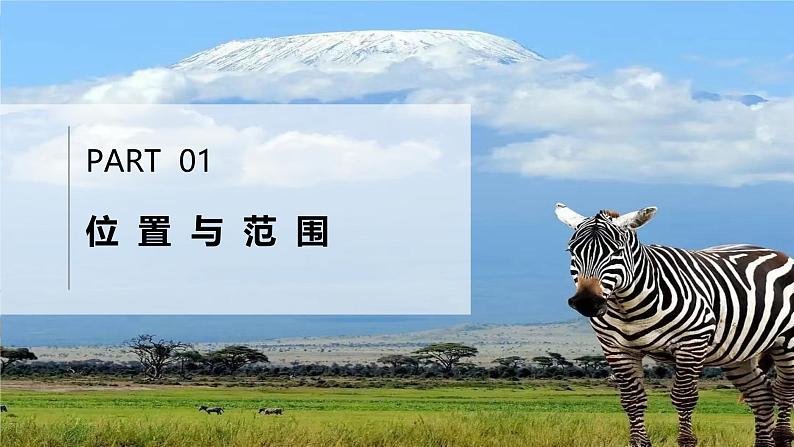 PART 01

位置与范围